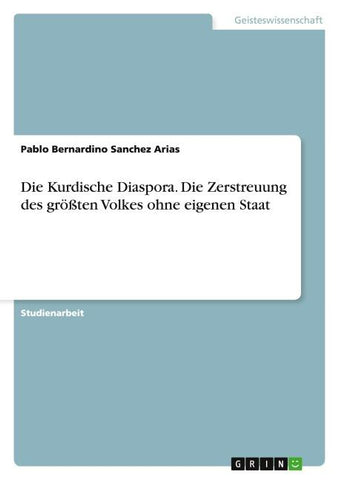 Geisteswissenschaft

Pablo Bernardino Sanchez Arias

Die Kurdische Diaspora. Die Zerstreuung des größten Volkes ohne eigenen Staat

Studienarbeit

GRIN